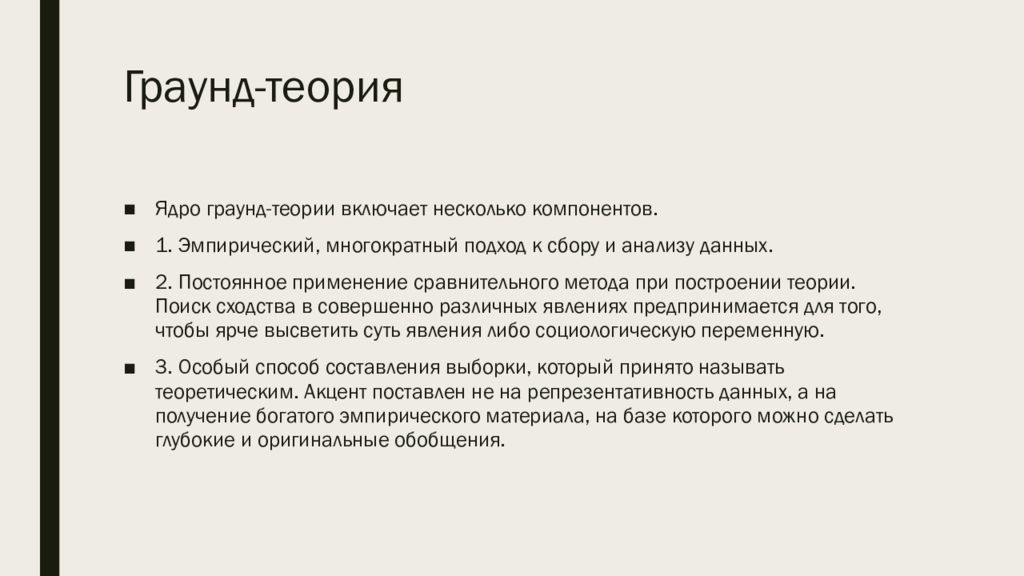 Граунд-теория

■ Ядро граунд-теории включает несколько компонентов.

■ 1. Эмпирический, многократный подход к сбору и анализу данных.

■ 2. Постоянное применение сравнительного метода при построении теории. Поиск сходства в совершенно различных явлениях предпринимается для того, чтобы ярче высветить суть явления либо социологическую переменную.

■ 3. Особый способ составления выборки, который принято называть теоретическим. Акцент поставлен не на репрезентативность данных, а на получение богатого эмпирического материала, на базе которого можно сделать глубокие и оригинальные обобщения.